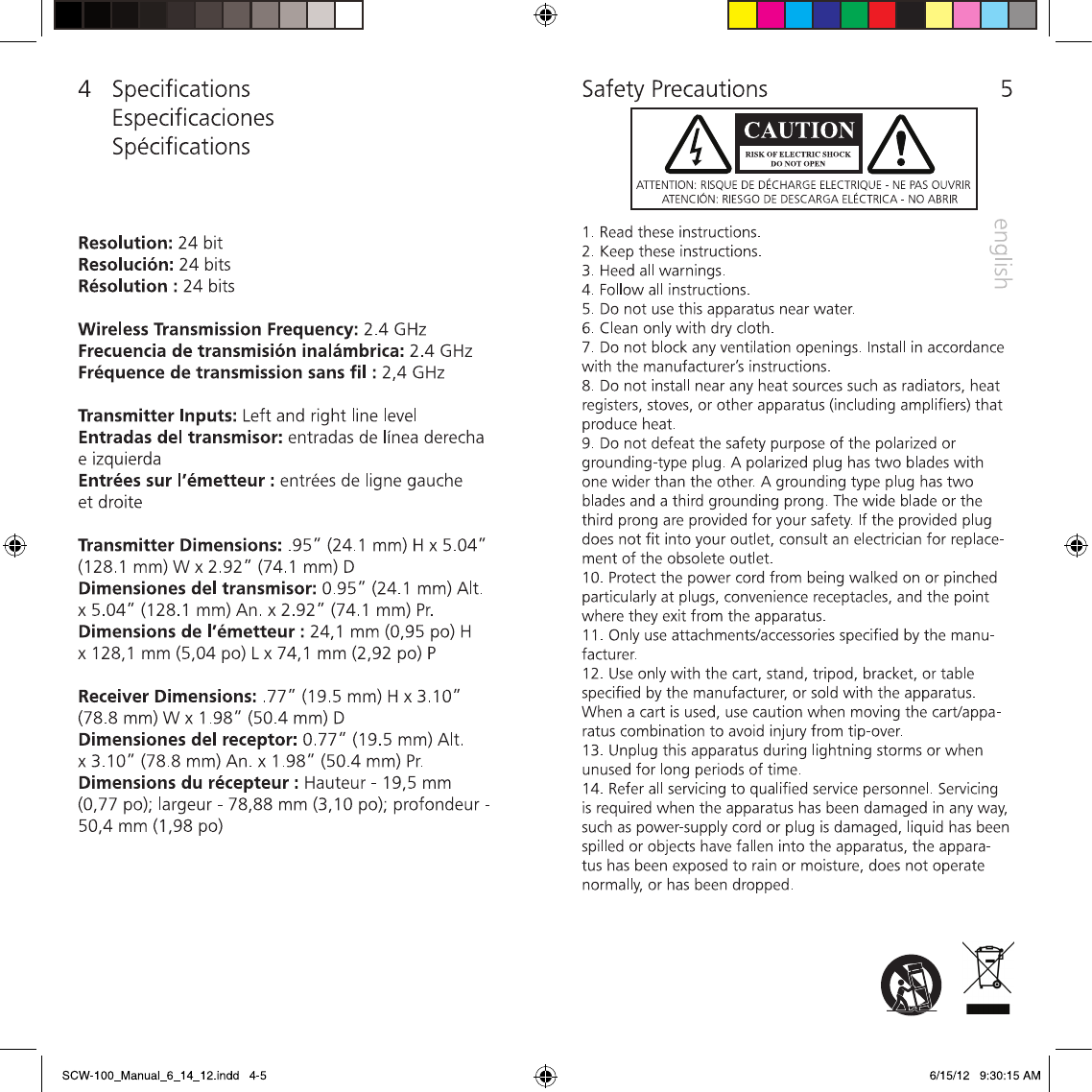 4 Specifications
Especificaciones
Spécifications

**Resolution:** 24 bit
**Resolución:** 24 bits
**Résolution :** 24 bits

**Wireless Transmission Frequency:** 2.4 GHz
**Frecuencia de transmisión inalámbrica:** 2.4 GHz
**Fréquence de transmission sans fil :** 2,4 GHz

**Transmitter Inputs:** Left and right line level
**Entradas del transmisor:** entradas de línea derecha e izquierda
**Entrées sur l'émetteur :** entrées de ligne gauche et droite

**Transmitter Dimensions:** .95" (24.1 mm) H x 5.04" (128.1 mm) W x 2.92" (74.1 mm) D
**Dimensiones del transmisor:** 0.95" (24.1 mm) Alt. x 5.04" (128.1 mm) An. x 2.92" (74.1 mm) Pr.
**Dimensions de l'émetteur :** 24,1 mm (0,95 po) H x 128,1 mm (5,04 po) L x 74,1 mm (2,92 po) P

**Receiver Dimensions:** .77" (19.5 mm) H x 3.10" (78.8 mm) W x 1.98" (50.4 mm) D
**Dimensiones del receptor:** 0.77" (19.5 mm) Alt. x 3.10" (78.8 mm) An. x 1.98" (50.4 mm) Pr.
**Dimensions du récepteur :** Hauteur - 19,5 mm (0,77 po); largeur - 78,88 mm (3,10 po); profondeur - 50,4 mm (1,98 po)

Safety Precautions 5

CAUTION
RISK OF ELECTRIC SHOCK
DO NOT OPEN
ATTENTION: RISQUE DE DÉCHARGE ELECTRIQUE - NE PAS OUVRIR
ATENCIÓN: RIESGO DE DESCARGA ELÉCTRICA - NO ABRIR

english

1. Read these instructions.
2. Keep these instructions.
3. Heed all warnings.
4. Follow all instructions.
5. Do not use this apparatus near water.
6. Clean only with dry cloth.
7. Do not block any ventilation openings. Install in accordance with the manufacturer's instructions.
8. Do not install near any heat sources such as radiators, heat registers, stoves, or other apparatus (including amplifiers) that produce heat.
9. Do not defeat the safety purpose of the polarized or grounding-type plug. A polarized plug has two blades with one wider than the other. A grounding type plug has two blades and a third grounding prong. The wide blade or the third prong are provided for your safety. If the provided plug does not fit into your outlet, consult an electrician for replacement of the obsolete outlet.
10. Protect the power cord from being walked on or pinched particularly at plugs, convenience receptacles, and the point where they exit from the apparatus.
11. Only use attachments/accessories specified by the manufacturer.
12. Use only with the cart, stand, tripod, bracket, or table specified by the manufacturer, or sold with the apparatus. When a cart is used, use caution when moving the cart/apparatus combination to avoid injury from tip-over.
13. Unplug this apparatus during lightning storms or when unused for long periods of time.
14. Refer all servicing to qualified service personnel. Servicing is required when the apparatus has been damaged in any way, such as power-supply cord or plug is damaged, liquid has been spilled or objects have fallen into the apparatus, the apparatus has been exposed to rain or moisture, does not operate normally, or has been dropped.

SCW-100_Manual_6_14_12.indd 4-5 6/15/12 9:30:15 AM